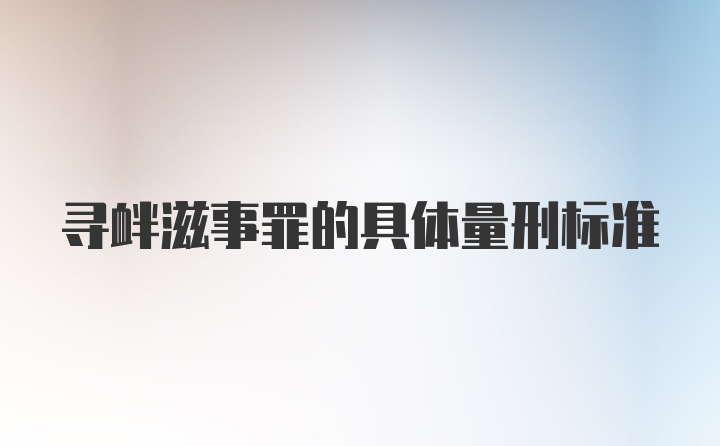 寻衅滋事罪的具体量刑标准